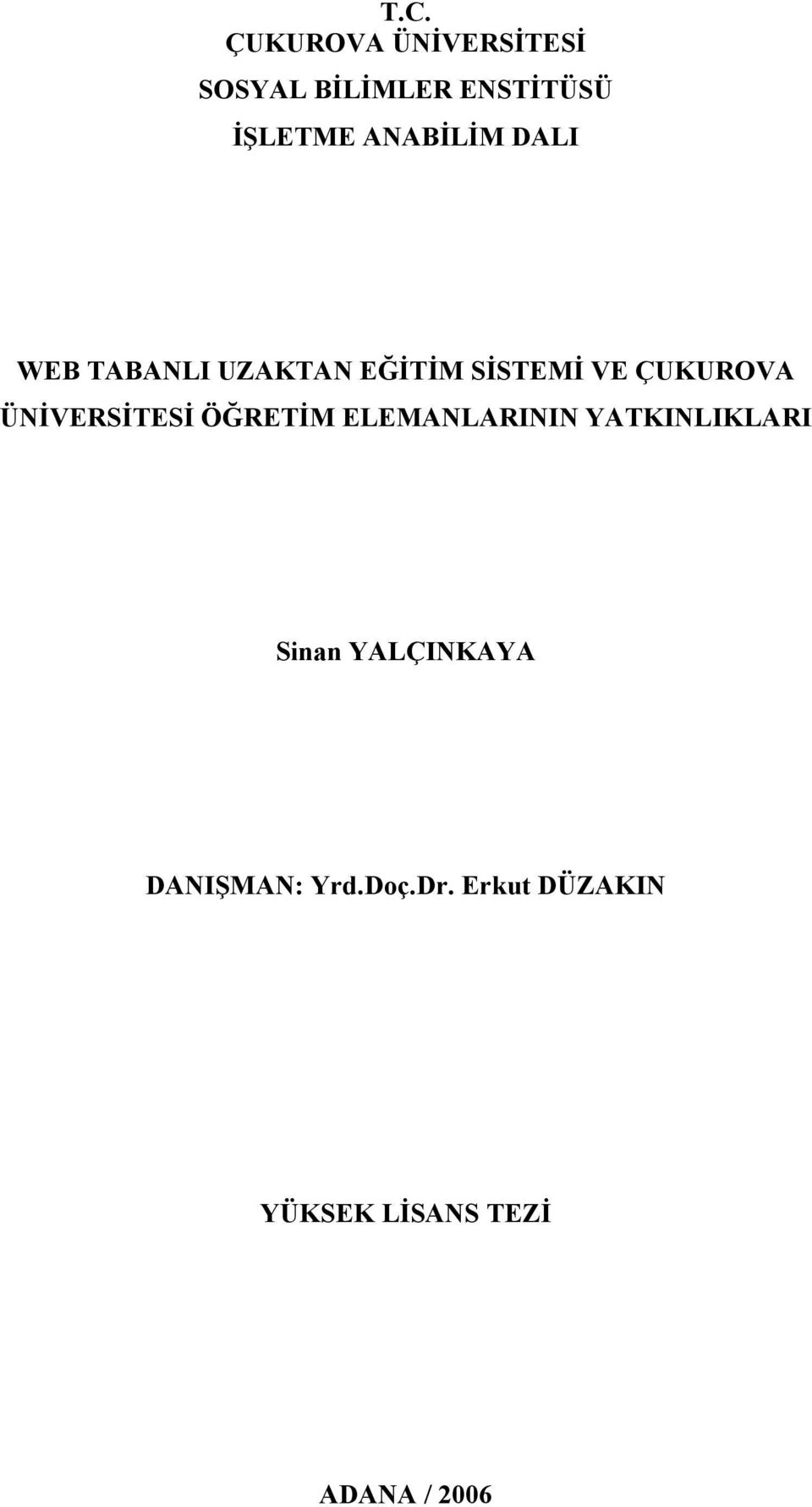 T.C.
ÇUKUROVA ÜNİVERSİTESİ
SOSYAL BİLİMLER ENSTİTÜSÜ
İŞLETME ANABİLİM DALI

WEB TABANLI UZAKTAN EĞİTİM SİSTEMİ VE ÇUKUROVA ÜNİVERSİTESİ ÖĞRETİM ELEMANLARININ YATKINLIKLARI

Sinan YALÇINKAYA

DANIŞMAN: Yrd.Doç.Dr. Erkut DÜZAKIN

YÜKSEK LİSANS TEZİ

ADANA / 2006